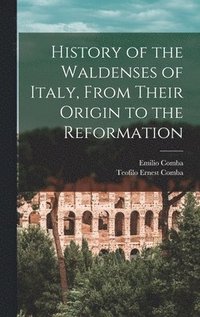 History of the Waldenses of Italy, From Their Origin to the Reformation

Emilio Comba
Teofilo Ernest Comba